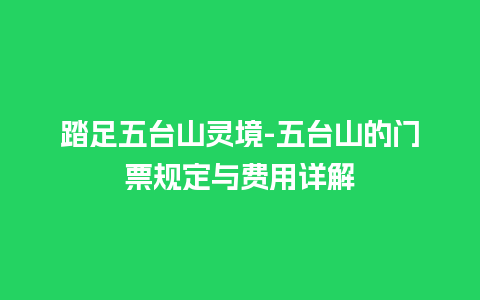 踏足五台山灵境-五台山的门票规定与费用详解